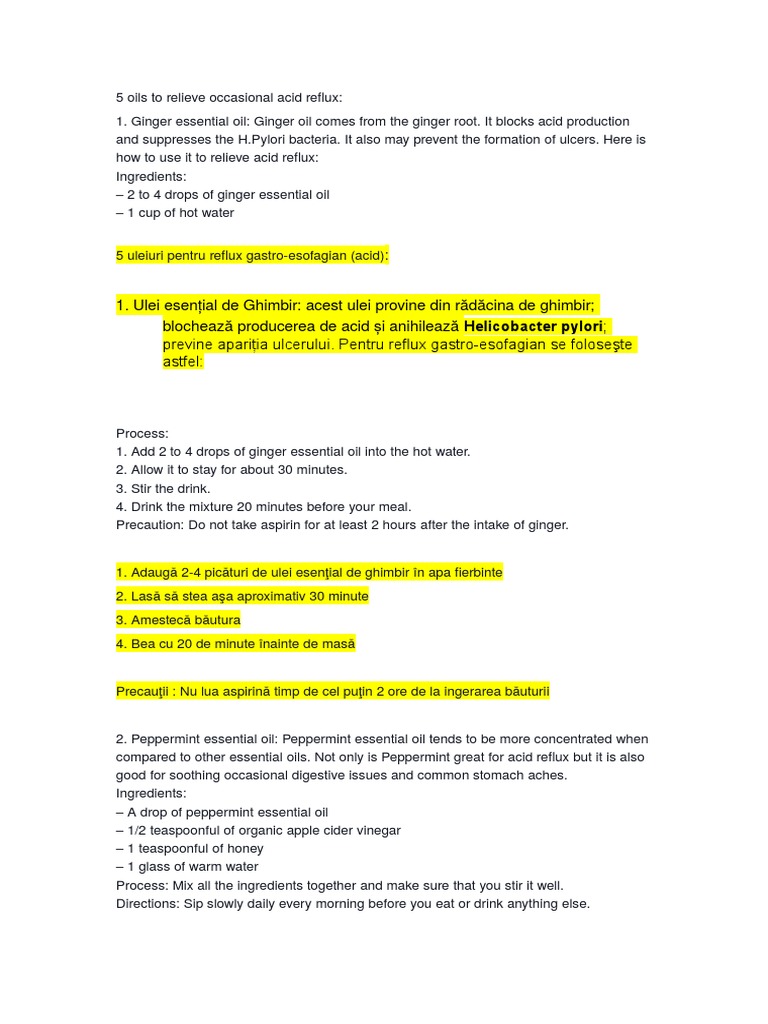 5 oils to relieve occasional acid reflux:

1. Ginger essential oil: Ginger oil comes from the ginger root. It blocks acid production and suppresses the H.Pylori bacteria. It also may prevent the formation of ulcers. Here is how to use it to relieve acid reflux:
Ingredients:
– 2 to 4 drops of ginger essential oil
– 1 cup of hot water

5 uleiuri pentru reflux gastro-esofagian (acid):

1. Ulei esențial de Ghimbir: acest ulei provine din rădăcina de ghimbir; blochează producerea de acid și anihilează Helicobacter pylori; previne apariția ulcerului. Pentru reflux gastro-esofagian se foloseşte astfel:

Process:
1. Add 2 to 4 drops of ginger essential oil into the hot water.
2. Allow it to stay for about 30 minutes.
3. Stir the drink.
4. Drink the mixture 20 minutes before your meal.
Precaution: Do not take aspirin for at least 2 hours after the intake of ginger.

1. Adaugă 2-4 picături de ulei esenţial de ghimbir în apa fierbinte
2. Lasă să stea aşa aproximativ 30 minute
3. Amestecă băutura
4. Bea cu 20 de minute înainte de masă

Precauţii : Nu lua aspirină timp de cel puţin 2 ore de la ingerarea băuturii

2. Peppermint essential oil: Peppermint essential oil tends to be more concentrated when compared to other essential oils. Not only is Peppermint great for acid reflux but it is also good for soothing occasional digestive issues and common stomach aches.
Ingredients:
– A drop of peppermint essential oil
– 1/2 teaspoonful of organic apple cider vinegar
– 1 teaspoonful of honey
– 1 glass of warm water
Process: Mix all the ingredients together and make sure that you stir it well.
Directions: Sip slowly daily every morning before you eat or drink anything else.